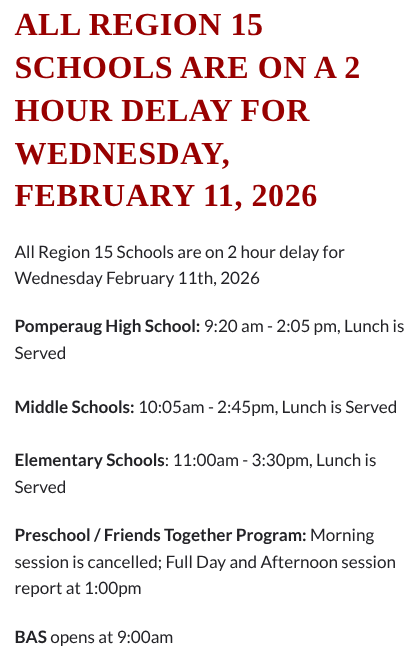 ALL REGION 15 SCHOOLS ARE ON A 2 HOUR DELAY FOR WEDNESDAY, FEBRUARY 11, 2026

All Region 15 Schools are on 2 hour delay for Wednesday February 11th, 2026

Pomperaug High School: 9:20 am - 2:05 pm, Lunch is Served

Middle Schools: 10:05am - 2:45pm, Lunch is Served

Elementary Schools: 11:00am - 3:30pm, Lunch is Served

Preschool / Friends Together Program: Morning session is cancelled; Full Day and Afternoon session report at 1:00pm

BAS opens at 9:00am